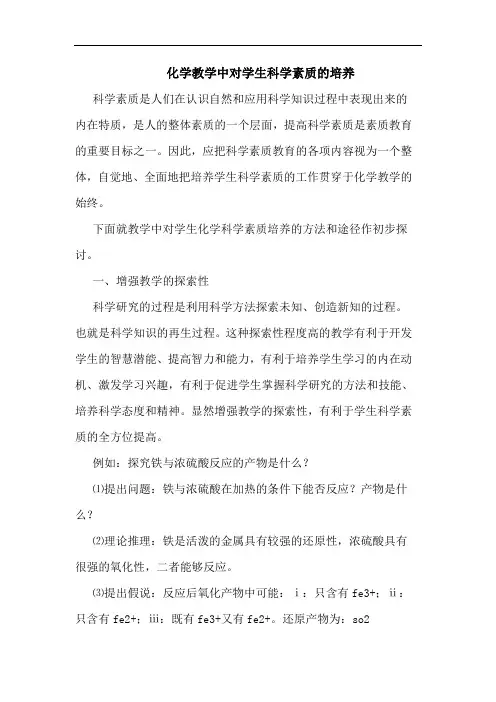 化学教学中对学生科学素质的培养

科学素质是人们在认识自然和应用科学知识过程中表现出来的内在特质，是人的整体素质的一个层面，提高科学素质是素质教育的重要目标之一。因此，应把科学素质教育的各项内容视为一个整体，自觉地、全面地把培养学生科学素质的工作贯穿于化学教学的始终。

下面就教学中对学生化学科学素质培养的方法和途径作初步探讨。

一、增强教学的探索性

科学研究的过程是利用科学方法探索未知、创造新知的过程。也就是科学知识的再生过程。这种探索性程度高的教学有利于开发学生的智慧潜能、提高智力和能力，有利于培养学生学习的内在动机、激发学习兴趣，有利于促进学生掌握科学研究的方法和技能、培养科学态度和精神。显然增强教学的探索性，有利于学生科学素质的全方位提高。

例如：探究铁与浓硫酸反应的产物是什么？

⑴提出问题：铁与浓硫酸在加热的条件下能否反应？产物是什么？

⑵理论推理：铁是活泼的金属具有较强的还原性，浓硫酸具有很强的氧化性，二者能够反应。

⑶提出假说：反应后氧化产物中可能：ⅰ：只含有 fe3+；ⅱ：只含有 fe2+；ⅲ：既有 fe3+又有 fe2+。还原产物为：so2